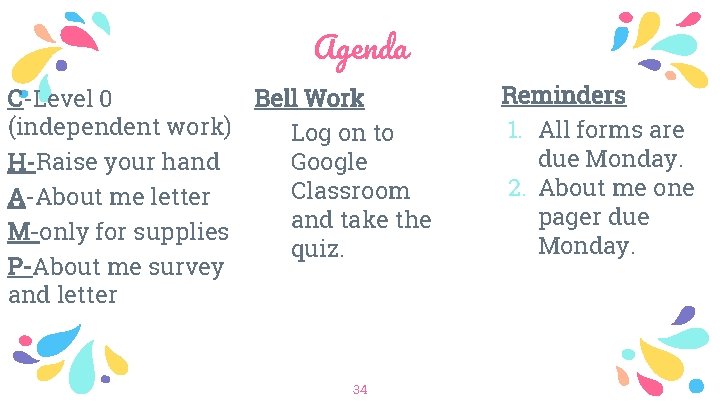 Agenda

C-Level 0 (independent work)

H-Raise your hand

A-About me letter

M-only for supplies

P-About me survey and letter

Bell Work

Log on to Google Classroom and take the quiz.

Reminders

1. All forms are due Monday.
2. About me one pager due Monday.

34